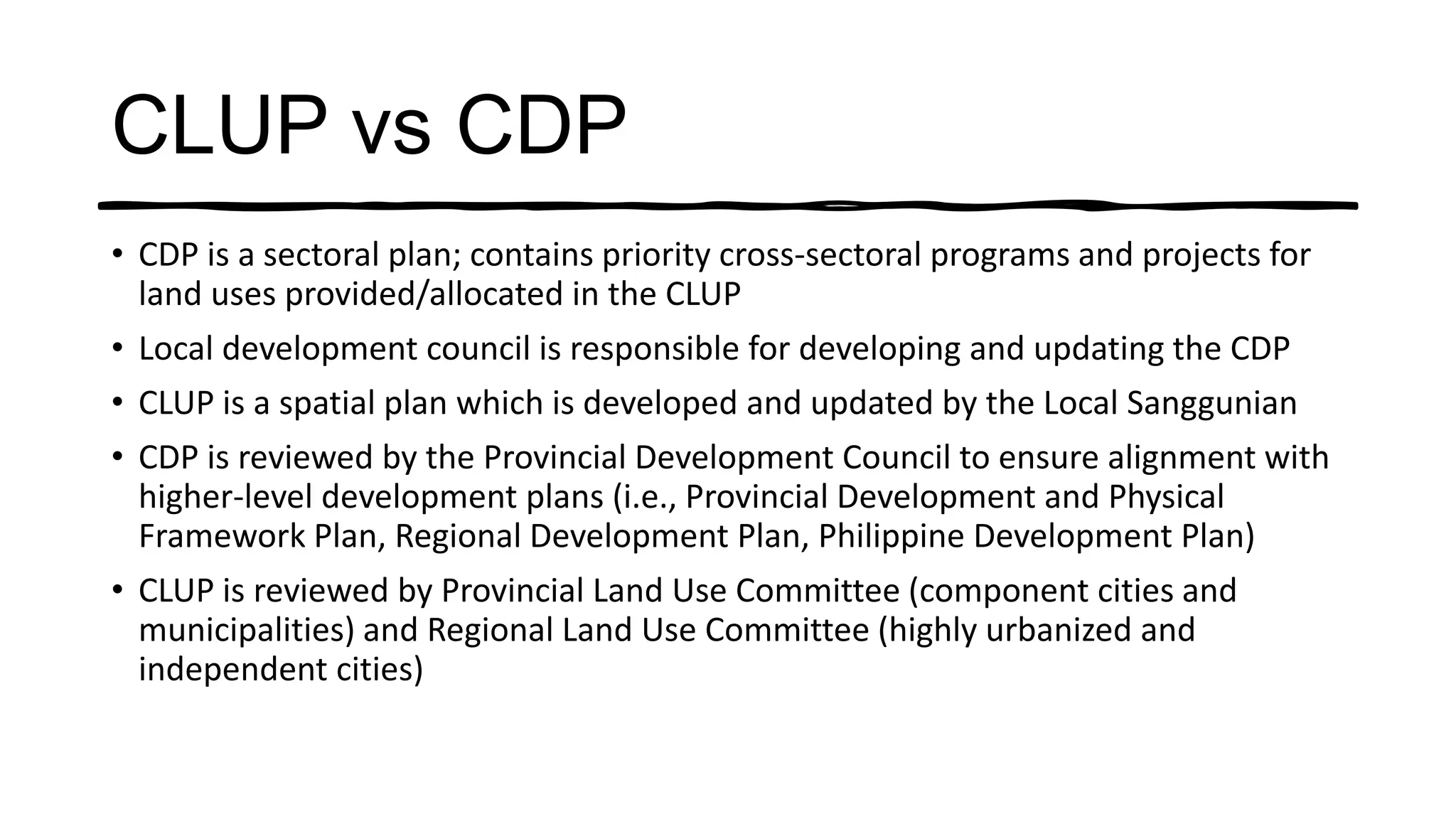 CLUP vs CDP

• CDP is a sectoral plan; contains priority cross-sectoral programs and projects for land uses provided/allocated in the CLUP

• Local development council is responsible for developing and updating the CDP

• CLUP is a spatial plan which is developed and updated by the Local Sanggunian

• CDP is reviewed by the Provincial Development Council to ensure alignment with higher-level development plans (i.e., Provincial Development and Physical Framework Plan, Regional Development Plan, Philippine Development Plan)

• CLUP is reviewed by Provincial Land Use Committee (component cities and municipalities) and Regional Land Use Committee (highly urbanized and independent cities)